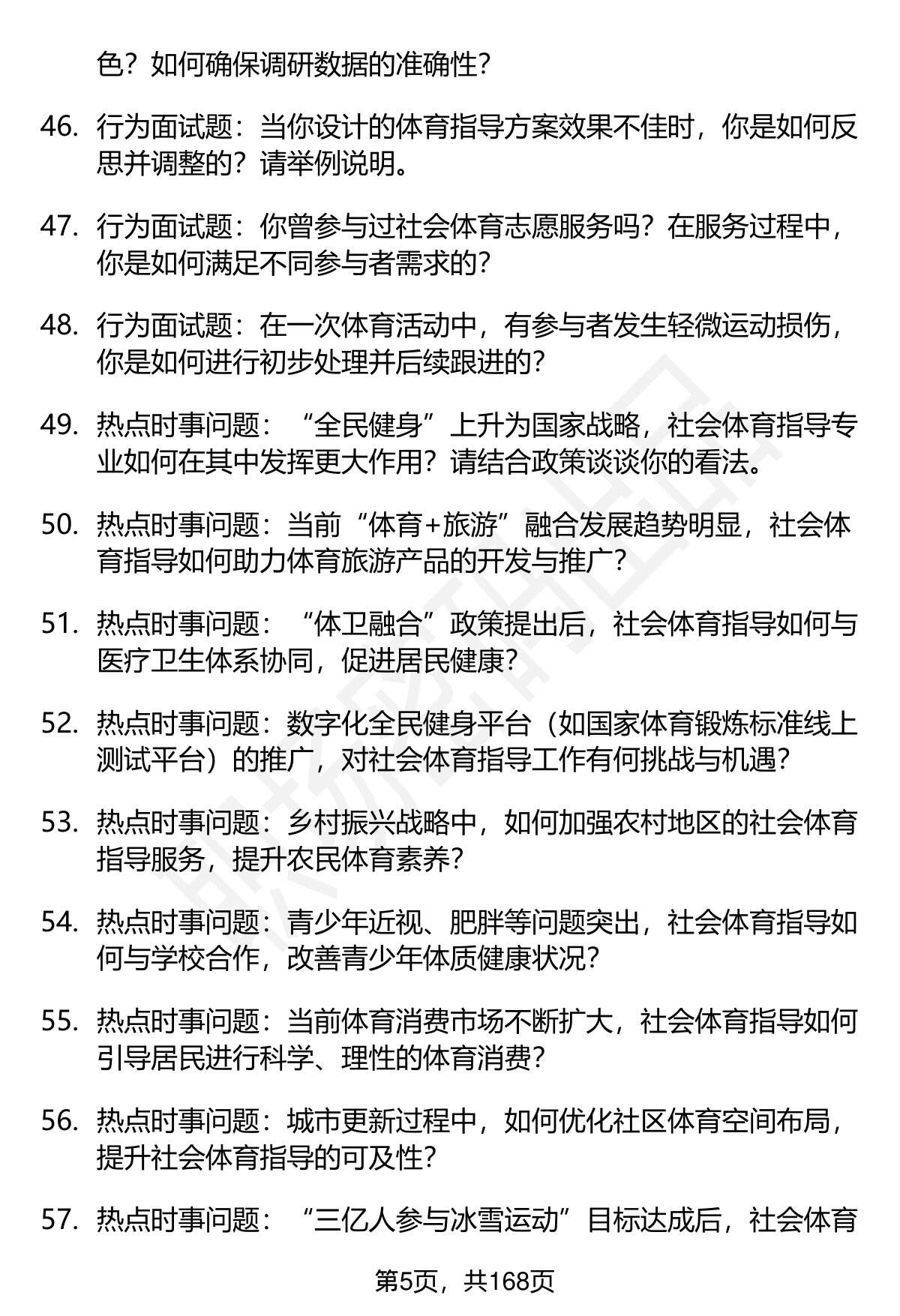 色？如何确保调研数据的准确性？

46. 行为面试题：当你设计的体育指导方案效果不佳时，你是如何反思并调整的？请举例说明。

47. 行为面试题：你曾参与过社会体育志愿服务吗？在服务过程中，你是如何满足不同参与者需求的？

48. 行为面试题：在一次体育活动中，有参与者发生轻微运动损伤，你是如何进行初步处理并后续跟进的？

49. 热点时事问题：“全民健身”上升为国家战略，社会体育指导专业如何在其中发挥更大作用？请结合政策谈谈你的看法。

50. 热点时事问题：当前“体育+旅游”融合发展趋势明显，社会体育指导如何助力体育旅游产品的开发与推广？

51. 热点时事问题：“体卫融合”政策提出后，社会体育指导如何与医疗卫生体系协同，促进居民健康？

52. 热点时事问题：数字化全民健身平台（如国家体育锻炼标准线上测试平台）的推广，对社会体育指导工作有何挑战与机遇？

53. 热点时事问题：乡村振兴战略中，如何加强农村地区的社会体育指导服务，提升农民体育素养？

54. 热点时事问题：青少年近视、肥胖等问题突出，社会体育指导如何与学校合作，改善青少年体质健康状况？

55. 热点时事问题：当前体育消费市场不断扩大，社会体育指导如何引导居民进行科学、理性的体育消费？

56. 热点时事问题：城市更新过程中，如何优化社区体育空间布局，提升社会体育指导的可及性？

57. 热点时事问题：“三亿人参与冰雪运动”目标达成后，社会体育

第5页，共168页